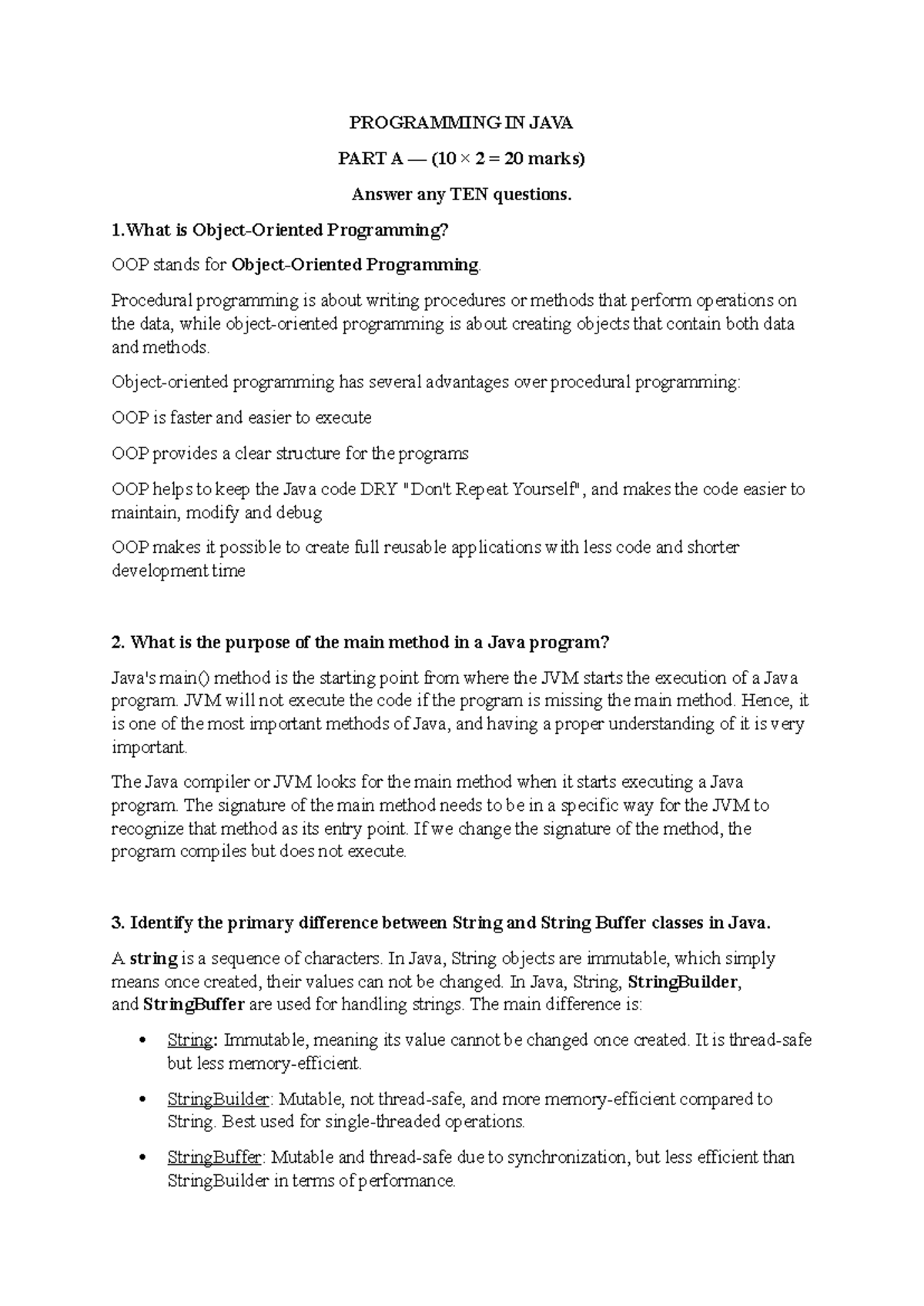 PROGRAMMING IN JAVA

PART A — (10 × 2 = 20 marks)

Answer any TEN questions.

1.What is Object-Oriented Programming?

OOP stands for Object-Oriented Programming.

Procedural programming is about writing procedures or methods that perform operations on the data, while object-oriented programming is about creating objects that contain both data and methods.

Object-oriented programming has several advantages over procedural programming:

OOP is faster and easier to execute

OOP provides a clear structure for the programs

OOP helps to keep the Java code DRY "Don't Repeat Yourself", and makes the code easier to maintain, modify and debug

OOP makes it possible to create full reusable applications with less code and shorter development time

2. What is the purpose of the main method in a Java program?

Java's main() method is the starting point from where the JVM starts the execution of a Java program. JVM will not execute the code if the program is missing the main method. Hence, it is one of the most important methods of Java, and having a proper understanding of it is very important.

The Java compiler or JVM looks for the main method when it starts executing a Java program. The signature of the main method needs to be in a specific way for the JVM to recognize that method as its entry point. If we change the signature of the method, the program compiles but does not execute.

3. Identify the primary difference between String and String Buffer classes in Java.

A string is a sequence of characters. In Java, String objects are immutable, which simply means once created, their values can not be changed. In Java, String, StringBuilder, and StringBuffer are used for handling strings. The main difference is:

• String: Immutable, meaning its value cannot be changed once created. It is thread-safe but less memory-efficient.

• StringBuilder: Mutable, not thread-safe, and more memory-efficient compared to String. Best used for single-threaded operations.

• StringBuffer: Mutable and thread-safe due to synchronization, but less efficient than StringBuilder in terms of performance.